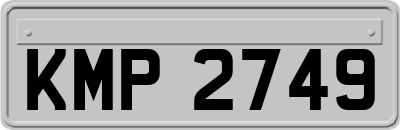 KMP 2749